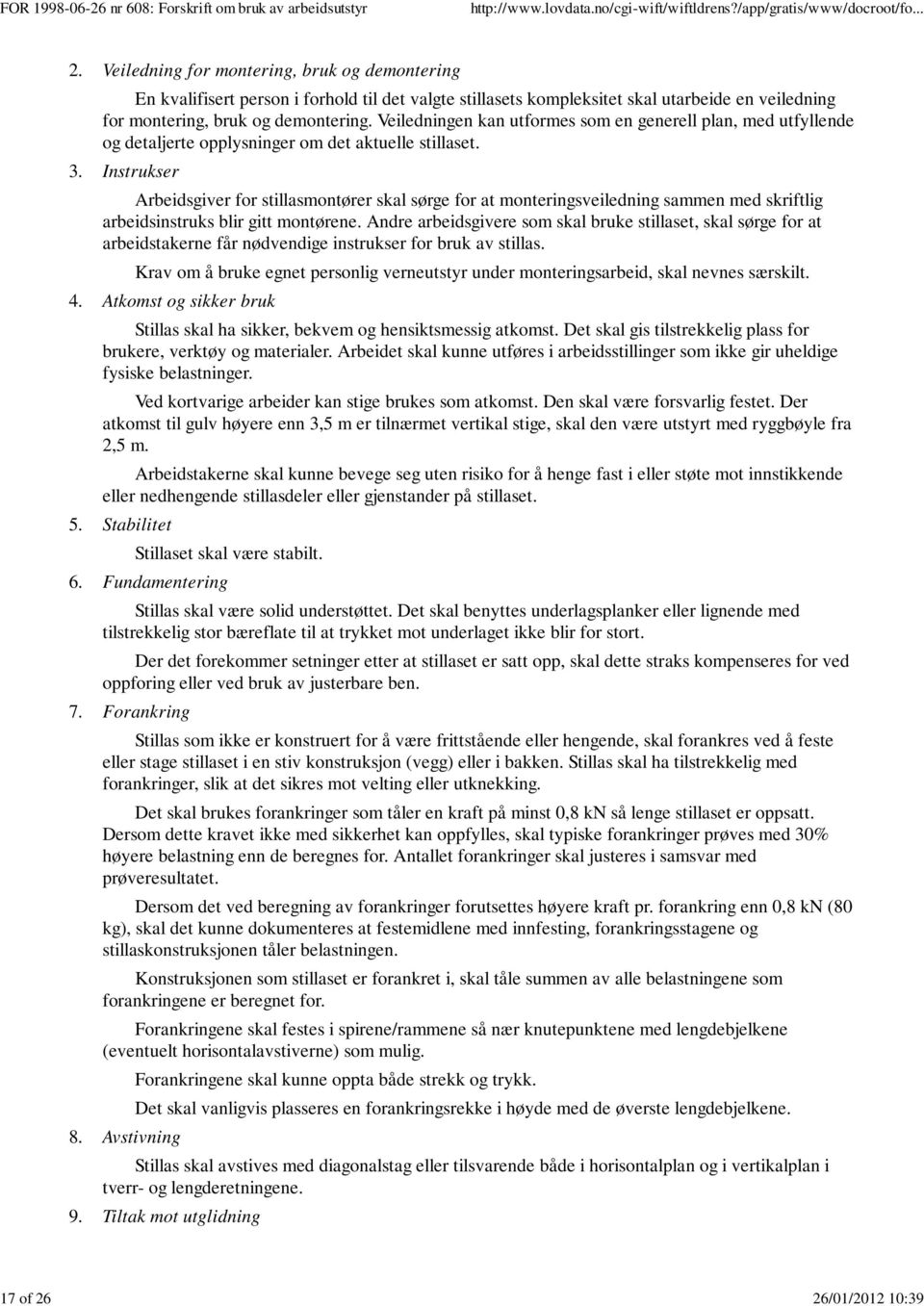 FOR 1998-06-26 nr 608: Forskrift om bruk av arbeidsutstyr http://www.lovdata.no/cgi-wift/wiftldrens?/app/gratis/www/docroot/fo...

2. Veiledning for montering, bruk og demontering

En kvalifisert person i forhold til det valgte stillasets kompleksitet skal utarbeide en veiledning for montering, bruk og demontering. Veiledningen kan utformes som en generell plan, med utfyllende og detaljerte opplysninger om det aktuelle stillaset.

3. Instrukser

Arbeidsgiver for stillasmontører skal sørge for at monteringsveiledning sammen med skriftlig arbeidsinstruks blir gitt montørene. Andre arbeidsgivere som skal bruke stillaset, skal sørge for at arbeidstakerne får nødvendige instrukser for bruk av stillas.

Krav om å bruke egnet personlig verneutstyr under monteringsarbeid, skal nevnes særskilt.

4. Atkomst og sikker bruk

Stillas skal ha sikker, bekvem og hensiktsmessig atkomst. Det skal gis tilstrekkelig plass for brukere, verktøy og materialer. Arbeidet skal kunne utføres i arbeidsstillinger som ikke gir uheldige fysiske belastninger.

Ved kortvarige arbeider kan stige brukes som atkomst. Den skal være forsvarlig festet. Der atkomst til gulv høyere enn 3,5 m er tilnærmet vertikal stige, skal den være utstyrt med ryggbøyle fra 2,5 m.

Arbeidstakerne skal kunne bevege seg uten risiko for å henge fast i eller støte mot innstikkende eller nedhengende stillasdeler eller gjenstander på stillaset.

5. Stabilitet

Stillaset skal være stabilt.

6. Fundamentering

Stillas skal være solid understøttet. Det skal benyttes underlagsplanker eller lignende med tilstrekkelig stor bæreflate til at trykket mot underlaget ikke blir for stort.

Der det forekommer setninger etter at stillaset er satt opp, skal dette straks kompenseres for ved oppforing eller ved bruk av justerbare ben.

7. Forankring

Stillas som ikke er konstruert for å være frittstående eller hengende, skal forankres ved å feste eller stage stillaset i en stiv konstruksjon (vegg) eller i bakken. Stillas skal ha tilstrekkelig med forankringer, slik at det sikres mot velting eller utknekking.

Det skal brukes forankringer som tåler en kraft på minst 0,8 kN så lenge stillaset er oppsatt. Dersom dette kravet ikke med sikkerhet kan oppfylles, skal typiske forankringer prøves med 30% høyere belastning enn de beregnes for. Antallet forankringer skal justeres i samsvar med prøveresultatet.

Dersom det ved beregning av forankringer forutsettes høyere kraft pr. forankring enn 0,8 kN (80 kg), skal det kunne dokumenteres at festemidlene med innfesting, forankringsstagene og stillaskonstruksjonen tåler belastningen.

Konstruksjonen som stillaset er forankret i, skal tåle summen av alle belastningene som forankringene er beregnet for.

Forankringene skal festes i spirene/rammene så nær knutepunktene med lengdebjelkene (eventuelt horisontalavstiverne) som mulig.

Forankringene skal kunne oppta både strekk og trykk.

Det skal vanligvis plasseres en forankringsrekke i høyde med de øverste lengdebjelkene.

8. Avstivning

Stillas skal avstives med diagonalstag eller tilsvarende både i horisontalplan og i vertikalplan i tverr- og lengderetningene.

9. Tiltak mot utglidning

17 of 26 26/01/2012 10:39